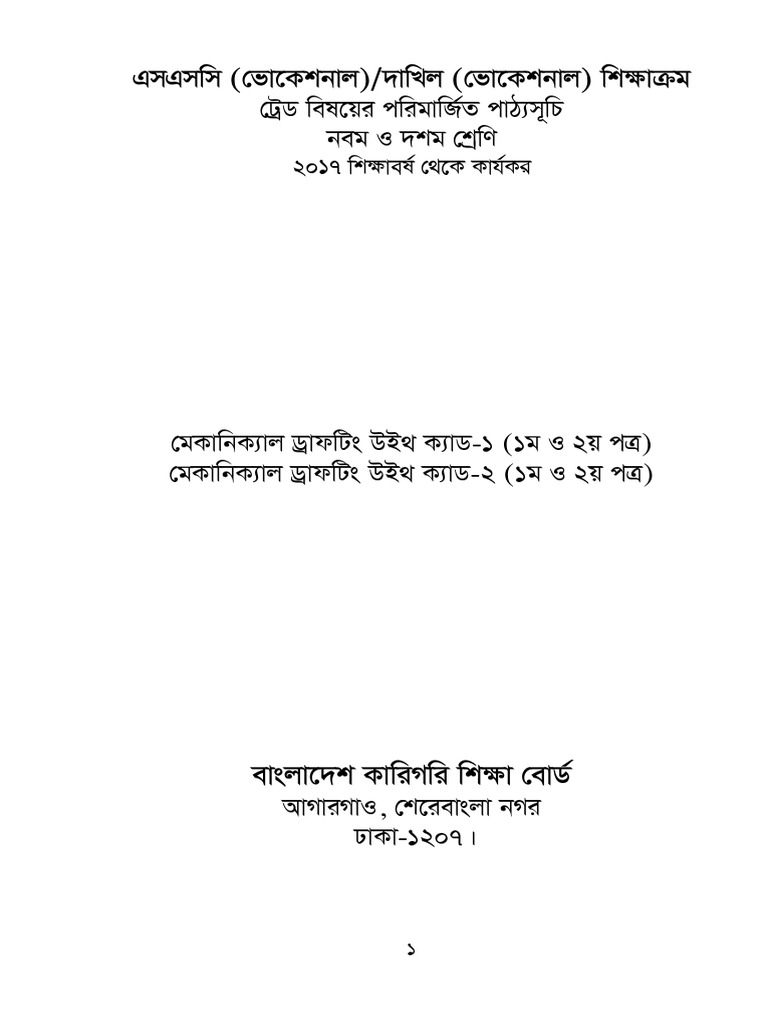 এসএসসি (ভোকেশনাল)/দাখিল (ভোকেশনাল) শিক্ষাক্রম
ট্রেড বিষয়ের পরিমার্জিত পাঠ্যসূচি
নবম ও দশম শ্রেণি
২০১৭ শিক্ষাবর্ষ থেকে কার্যকর

মেকানিক্যাল ড্রাফটিং উইথ ক্যাড-১ (১ম ও ২য় পত্র)
মেকানিক্যাল ড্রাফটিং উইথ ক্যাড-২ (১ম ও ২য় পত্র)

বাংলাদেশ কারিগরি শিক্ষা বোর্ড
আগারগাও, শেরেবাংলা নগর
ঢাকা-১২০৭।

১